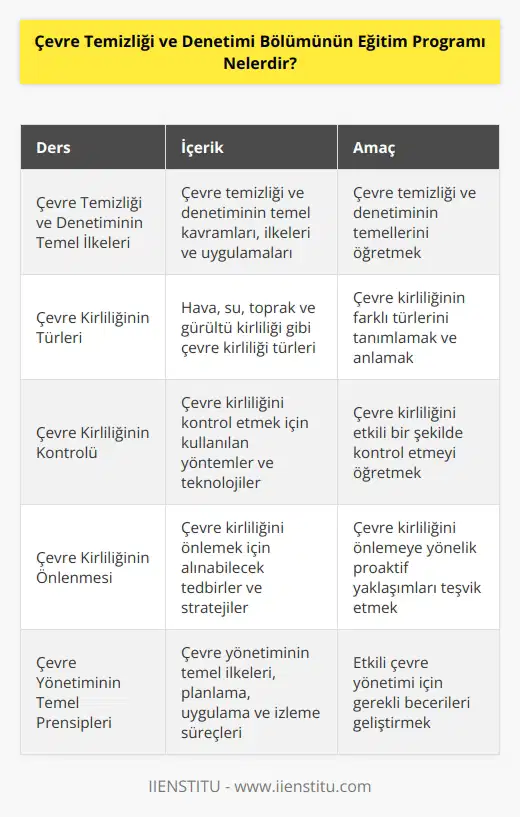 Çevre Temizliği ve Denetimi Bölümünün Eğitim Programı Nelerdir?

| Ders | İçerik | Amaç |
|---|---|---|
| Çevre Temizliği ve Denetiminin Temel İlkeleri | Çevre temizliği ve denetiminin temel kavramları, ilkeleri ve uygulamaları | Çevre temizliği ve denetiminin temellerini öğretmek |
| Çevre Kirliliğinin Türleri | Hava, su, toprak ve gürültü kirliliği gibi çevre kirliliği türleri | Çevre kirliliğinin farklı türlerini tanımlamak ve anlamak |
| Çevre Kirliliğinin Kontrolü | Çevre kirliliğini kontrol etmek için kullanılan yöntemler ve teknolojiler | Çevre kirliliğini etkili bir şekilde kontrol etmeyi öğretmek |
| Çevre Kirliliğinin Önlenmesi | Çevre kirliliğini önlemek için alınabilecek tedbirler ve stratejiler | Çevre kirliliğini önlemeye yönelik proaktif yaklaşımları teşvik etmek |
| Çevre Yönetiminin Temel Prensipleri | Çevre yönetiminin temel ilkeleri, planlama, uygulama ve izleme süreçleri | Etkili çevre yönetimi için gerekli becerileri geliştirmek |

IIENSTITU - www.iienstitu.com